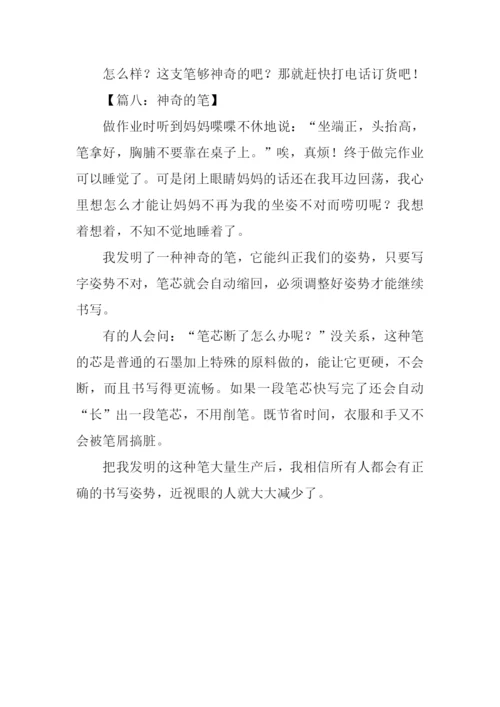 怎么样？这支笔够神奇的吧？那就赶快打电话订货吧！

【篇八：神奇的笔】

做作业时听到妈妈喋喋不休地说：“坐端正，头抬高，笔拿好，胸脯不要靠在桌子上。”唉，真烦！终于做完作业可以睡觉了。可是闭上眼睛妈妈的话还在我耳边回荡，我心里想怎么才能让妈妈不再为我的坐姿不对而唠叨呢？我想着想着，不知不觉地睡着了。

我发明了一种神奇的笔，它能纠正我们的姿势，只要写字姿势不对，笔芯就会自动缩回，必须调整好姿势才能继续书写。

有的人会问：“笔芯断了怎么办呢？”没关系，这种笔的芯是普通的石墨加上特殊的原料做的，能让它更硬，不会断，而且书写得更流畅。如果一段笔芯快写完了还会自动“长”出一段笔芯，不用削笔。既节省时间，衣服和手又不会被笔屑搞脏。

把我发明的这种笔大量生产后，我相信所有人都会有正确的书写姿势，近视眼的人就大大减少了。